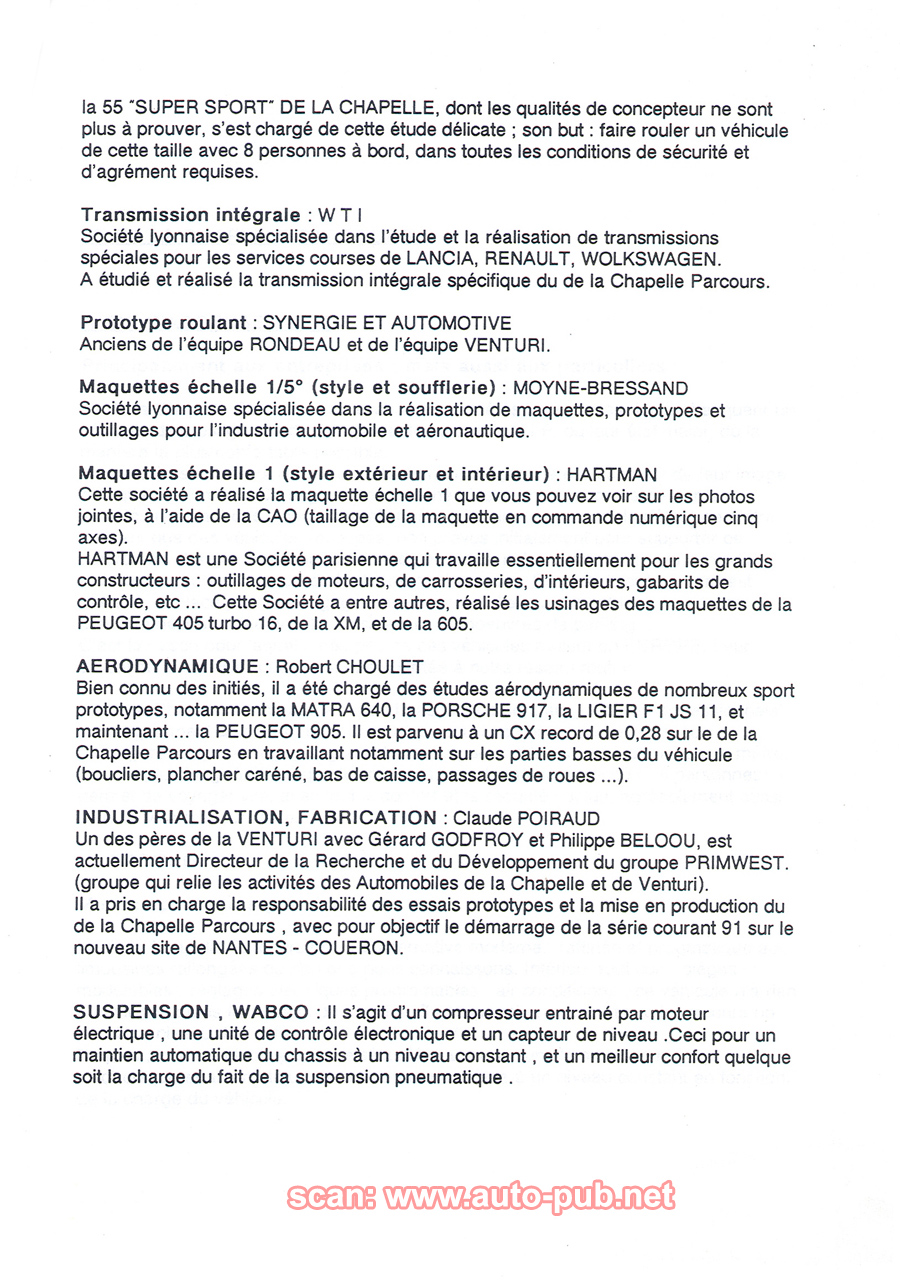 la 55 "SUPER SPORT" DE LA CHAPELLE, dont les qualités de concepteur ne sont plus à prouver, s'est chargé de cette étude délicate ; son but : faire rouler un véhicule de cette taille avec 8 personnes à bord, dans toutes les conditions de sécurité et d'agrément requises.

Transmission intégrale : W T I
Société lyonnaise spécialisée dans l'étude et la réalisation de transmissions spéciales pour les services courses de LANCIA, RENAULT, WOLKSWAGEN.
A étudié et réalisé la transmission intégrale spécifique du de la Chapelle Parcours.

Prototype roulant : SYNERGIE ET AUTOMOTIVE
Anciens de l'équipe RONDEAU et de l'équipe VENTURI.

Maquettes échelle 1/5° (style et soufflerie) : MOYNE-BRESSAND
Société lyonnaise spécialisée dans la réalisation de maquettes, prototypes et outillages pour l'industrie automobile et aéronautique.

Maquettes échelle 1 (style extérieur et intérieur) : HARTMAN
Cette société a réalisé la maquette échelle 1 que vous pouvez voir sur les photos jointes, à l'aide de la CAO (taillage de la maquette en commande numérique cinq axes).
HARTMAN est une Société parisienne qui travaille essentiellement pour les grands constructeurs : outillages de moteurs, de carrosseries, d'intérieurs, gabarits de contrôle, etc ... Cette Société a entre autres, réalisé les usinages des maquettes de la PEUGEOT 405 turbo 16, de la XM, et de la 605.

AERODYNAMIQUE : Robert CHOULET
Bien connu des initiés, il a été chargé des études aérodynamiques de nombreux sport prototypes, notamment la MATRA 640, la PORSCHE 917, la LIGIER F1 JS 11, et maintenant ... la PEUGEOT 905. Il est parvenu à un CX record de 0,28 sur le de la Chapelle Parcours en travaillant notamment sur les parties basses du véhicule (boucliers, plancher caréné, bas de caisse, passages de roues ...).

INDUSTRIALISATION, FABRICATION : Claude POIRAUD
Un des pères de la VENTURI avec Gérard GODFROY et Philippe BELOOU, est actuellement Directeur de la Recherche et du Développement du groupe PRIMWEST. (groupe qui relie les activités des Automobiles de la Chapelle et de Venturi).
Il a pris en charge la responsabilité des essais prototypes et la mise en production du de la Chapelle Parcours , avec pour objectif le démarrage de la série courant 91 sur le nouveau site de NANTES - COUERON.

SUSPENSION , WABCO : Il s'agit d'un compresseur entrainé par moteur électrique , une unité de contrôle électronique et un capteur de niveau .Ceci pour un maintien automatique du chassis à un niveau constant , et un meilleur confort quelque soit la charge du fait de la suspension pneumatique .

scan: www.auto-pub.net